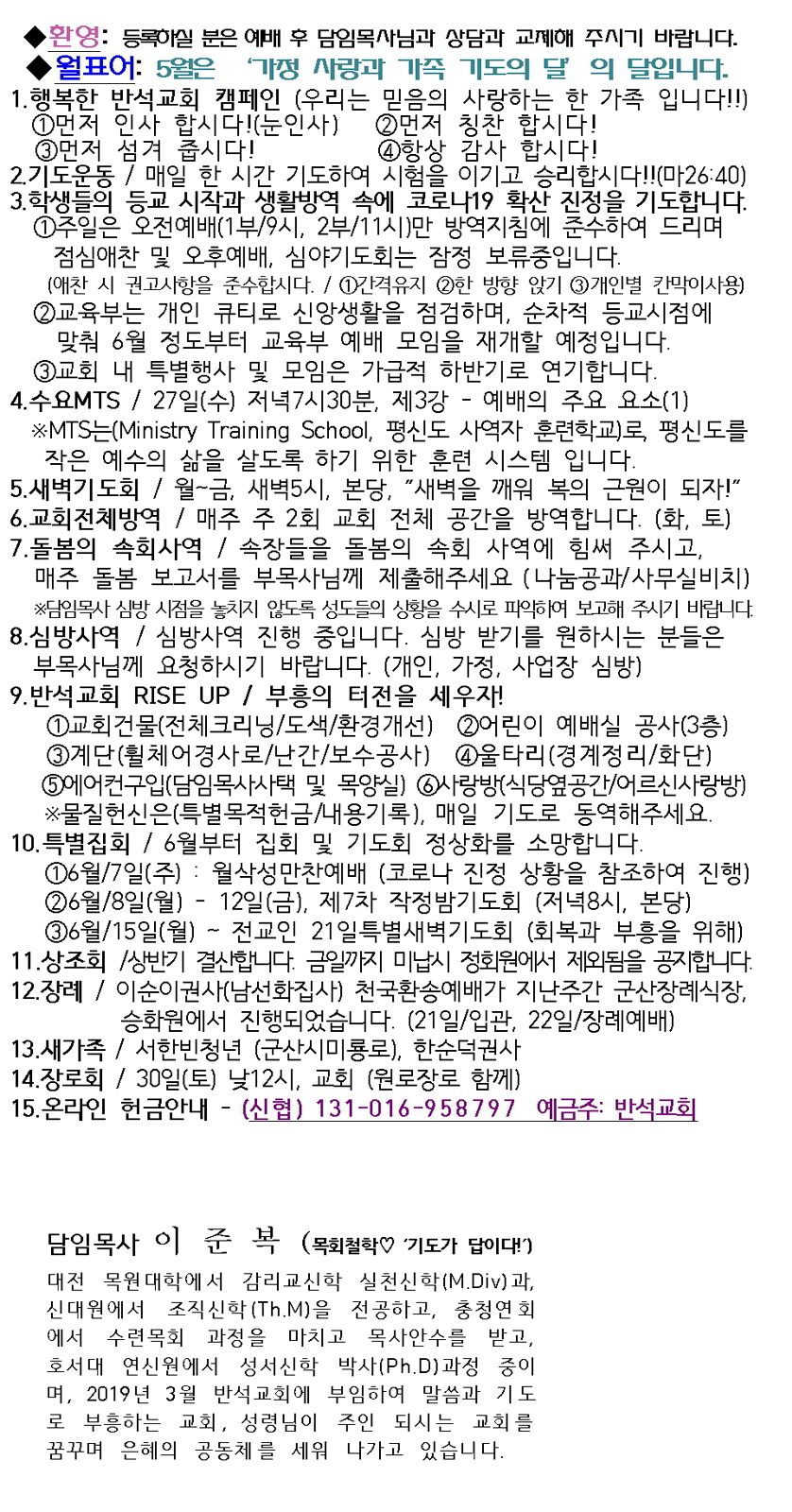 ◆환영: 등록하실 분은 예배 후 담임목사님과 상담과 교제해 주시기 바랍니다.
◆월표어: 5월은 '가정 사랑과 가족 기도의 달' 의 달입니다.

1.행복한 반석교회 캠페인 (우리는 믿음의 사랑하는 한 가족 입니다!!)
①먼저 인사 합시다!(눈인사) ②먼저 칭찬 합시다!
③먼저 섬겨 줍시다! ④항상 감사 합시다!
2.기도운동 / 매일 한 시간 기도하여 시험을 이기고 승리합시다!!(마26:40)
3.학생들의 등교 시작과 생활방역 속에 코로나19 확산 진정을 기도합니다.
①주일은 오전예배(1부/9시, 2부/11시)만 방역지침에 준수하여 드리며 점심애찬 및 오후예배, 심야기도회는 잠정 보류중입니다.
(애찬 시 권고사항을 준수합시다. / ①간격유지 ②한 방향 앉기 ③개인별 칸막이사용)
②교육부는 개인 큐티로 신앙생활을 점검하며, 순차적 등교시점에 맞춰 6월 정도부터 교육부 예배 모임을 재개할 예정입니다.
③교회 내 특별행사 및 모임은 가급적 하반기로 연기합니다.
4.수요MTS / 27일(수) 저녁7시30분, 제3강 - 예배의 주요 요소(1)
※MTS는(Ministry Training School, 평신도 사역자 훈련학교)로, 평신도를 작은 예수의 삶을 살도록 하기 위한 훈련 시스템 입니다.
5.새벽기도회 / 월~금, 새벽5시, 본당, "새벽을 깨워 복의 근원이 되자!"
6.교회전체방역 / 매주 주 2회 교회 전체 공간을 방역합니다. (화, 토)
7.돌봄의 속회사역 / 속장들을 돌봄의 속회 사역에 힘써 주시고, 매주 돌봄 보고서를 부목사님께 제출해주세요 (나눔공과/사무실비치)
※담임목사 심방 시점을 놓치지 않도록 성도들의 상황을 수시로 파악하여 보고해 주시기 바랍니다.
8.심방사역 / 심방사역 진행 중입니다. 심방 받기를 원하시는 분들은 부목사님께 요청하시기 바랍니다. (개인, 가정, 사업장 심방)
9.반석교회 RISE UP / 부흥의 터전을 세우자!
①교회건물(전체크리닝/도색/환경개선) ②어린이 예배실 공사(3층)
③계단(휠체어경사로/난간/보수공사) ④울타리(경계정리/화단)
⑤에어컨구입(담임목사사택 및 목양실) ⑥사랑방(식당옆공간/어르신사랑방)
※물질헌신은(특별목적헌금/내용기록), 매일 기도로 동역해주세요.
10.특별집회 / 6월부터 집회 및 기도회 정상화를 소망합니다.
①6월/7일(주) : 월삭성만찬예배 (코로나 진정 상황을 참조하여 진행)
②6월/8일(월) - 12일(금), 제7차 작정밤기도회 (저녁8시, 본당)
③6월/15일(월) ~ 전교인 21일특별새벽기도회 (회복과 부흥을 위해)
11.상조회 /상반기 결산합니다. 금일까지 미납시 정회원에서 제외됨을 공지합니다.
12.장례 / 이순이권사(남선화집사) 천국환송예배가 지난주간 군산장례식장, 승화원에서 진행되었습니다. (21일/입관, 22일/장례예배)
13.새가족 / 서한빈청년 (군산시미룡로), 한순덕권사
14.장로회 / 30일(토) 낮12시, 교회 (원로장로 함께)
15.온라인 헌금안내 - (신협) 131-016-958797 예금주: 반석교회

담임목사 이 준 복 (목회철학♡ '기도가 답이다!')

대전 목원대학에서 감리교신학 실천신학(M.Div)과, 신대원에서 조직신학(Th.M)을 전공하고, 충청연회에서 수련목회 과정을 마치고 목사안수를 받고, 호서대 연신원에서 성서신학 박사(Ph.D)과정 중이며, 2019년 3월 반석교회에 부임하여 말씀과 기도로 부흥하는 교회, 성령님이 주인 되시는 교회를 꿈꾸며 은혜의 공동체를 세워 나가고 있습니다.